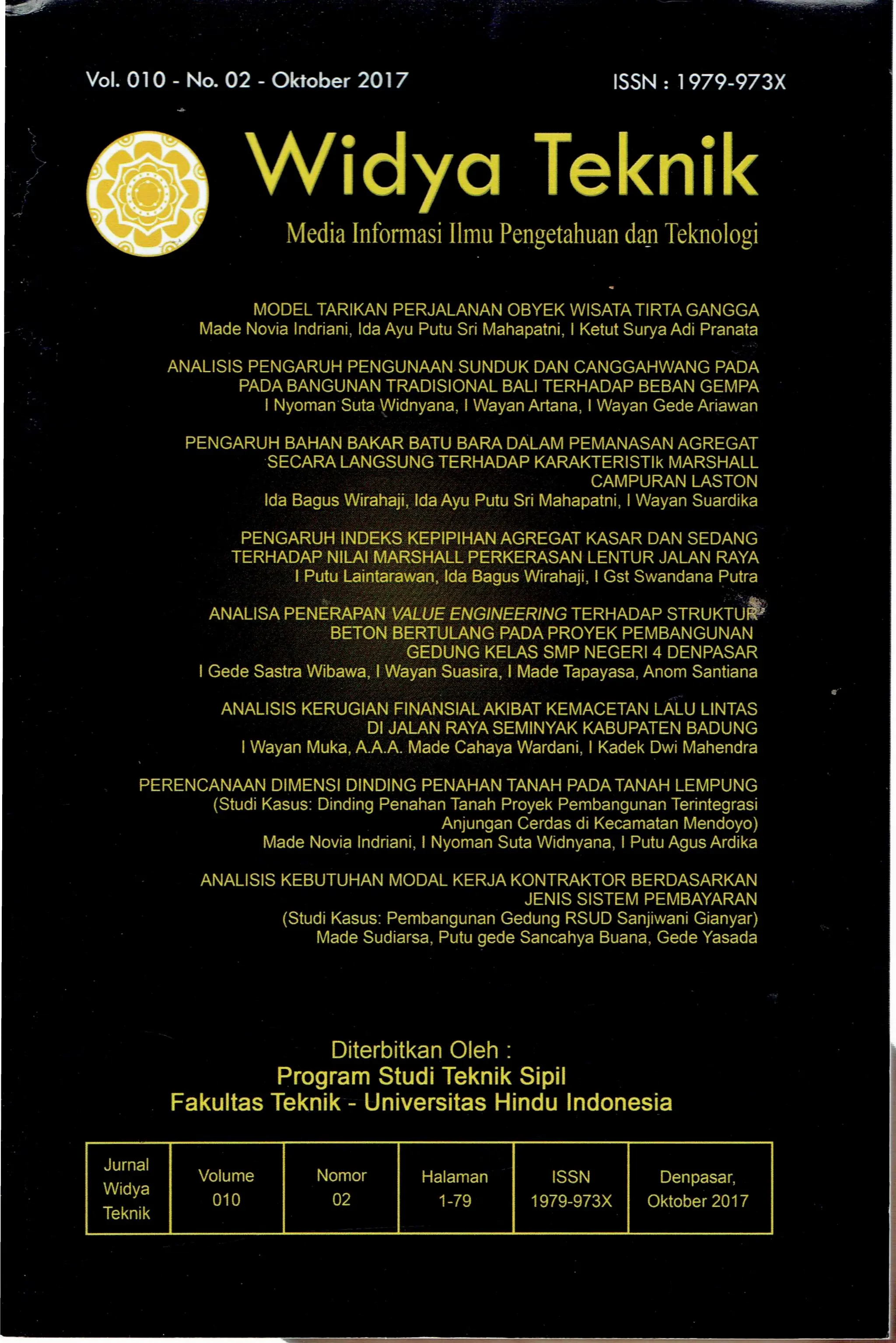 Vol. 010 - No. 02 - Oktober 2017

ISSN : 1979-973X

Widya Teknik

Media Informasi Ilmu Pengetahuan dan Teknologi

MODEL TARIKAN PERJALANAN OBYEK WISATA TIRTA GANGGA
Made Novia Indriani, Ida Ayu Putu Sri Mahapatni, I Ketut Surya Adi Pranata

ANALISIS PENGARUH PENGUNAAN SUNDUK DAN CANGGAHWANG PADA PADA BANGUNAN TRADISIONAL BALI TERHADAP BEBAN GEMPA
I Nyoman Suta Widnyana, I Wayan Artana, I Wayan Gede Ariawan

PENGARUH BAHAN BAKAR BATU BARA DALAM PEMANASAN AGREGAT SECARA LANGSUNG TERHADAP KARAKTERISTIk MARSHALL CAMPURAN LASTON
Ida Bagus Wirahaji, Ida Ayu Putu Sri Mahapatni, I Wayan Suardika

PENGARUH INDEKS KEPIPIHAN AGREGAT KASAR DAN SEDANG TERHADAP NILAI MARSHALL PERKERASAN LENTUR JALAN RAYA
I Putu Laintarawan, Ida Bagus Wirahaji, I Gst Swandana Putra

ANALISA PENERAPAN VALUE ENGINEERING TERHADAP STRUKTUR BETON BERTULANG PADA PROYEK PEMBANGUNAN GEDUNG KELAS SMP NEGERI 4 DENPASAR
I Gede Sastra Wibawa, I Wayan Suasira, I Made Tapayasa, Anom Santiana

ANALISIS KERUGIAN FINANSIAL AKIBAT KEMACETAN LALU LINTAS DI JALAN RAYA SEMINYAK KABUPATEN BADUNG
I Wayan Muka, A.A.A. Made Cahaya Wardani, I Kadek Dwi Mahendra

PERENCANAAN DIMENSI DINDING PENAHAN TANAH PADA TANAH LEMPUNG
(Studi Kasus: Dinding Penahan Tanah Proyek Pembangunan Terintegrasi Anjungan Cerdas di Kecamatan Mendoyo)
Made Novia Indriani, I Nyoman Suta Widnyana, I Putu Agus Ardika

ANALISIS KEBUTUHAN MODAL KERJA KONTRAKTOR BERDASARKAN JENIS SISTEM PEMBAYARAN
(Studi Kasus: Pembangunan Gedung RSUD Sanjiwani Gianyar)
Made Sudiarsa, Putu gede Sancahya Buana, Gede Yasada

Diterbitkan Oleh :
Program Studi Teknik Sipil
Fakultas Teknik - Universitas Hindu Indonesia

| Jurnal Widya Teknik | Volume 010 | Nomor 02 | Halaman 1-79 | ISSN 1979-973X | Denpasar, Oktober 2017 |
|---|---|---|---|---|---|